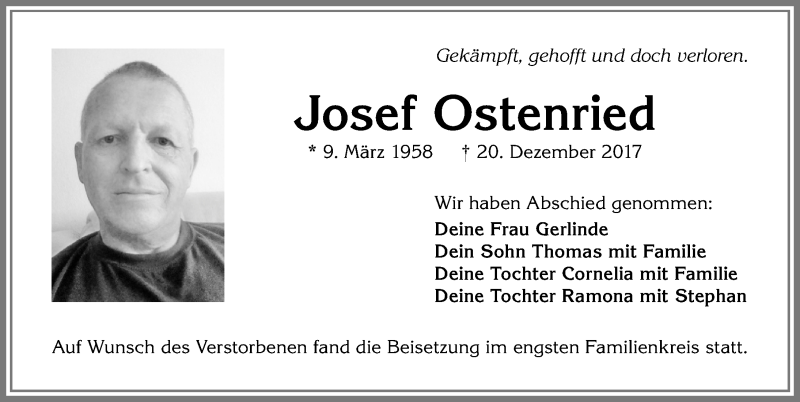 Gekämpft, gehofft und doch verloren.

Josef Ostenried

* 9. März 1958 † 20. Dezember 2017

Wir haben Abschied genommen:
Deine Frau Gerlinde
Dein Sohn Thomas mit Familie
Deine Tochter Cornelia mit Familie
Deine Tochter Ramona mit Stephan

Auf Wunsch des Verstorbenen fand die Beisetzung im engsten Familienkreis statt.